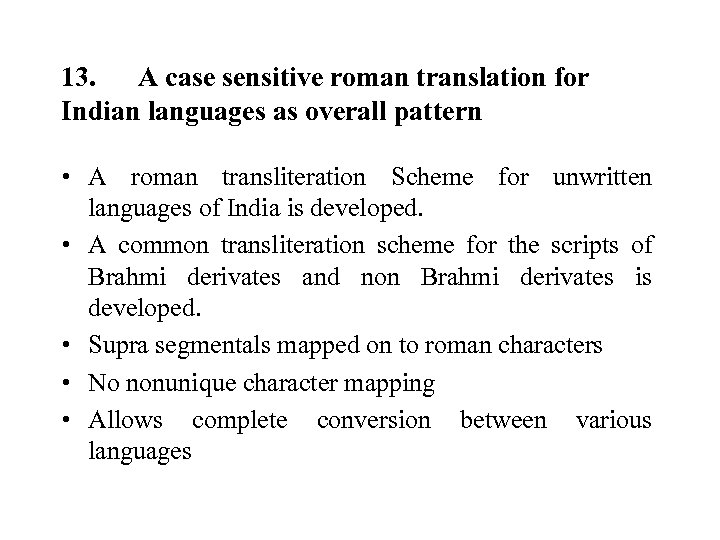 13. A case sensitive roman translation for Indian languages as overall pattern

• A roman transliteration Scheme for unwritten languages of India is developed.
• A common transliteration scheme for the scripts of Brahmi derivates and non Brahmi derivates is developed.
• Supra segmentals mapped on to roman characters
• No nonunique character mapping
• Allows complete conversion between various languages